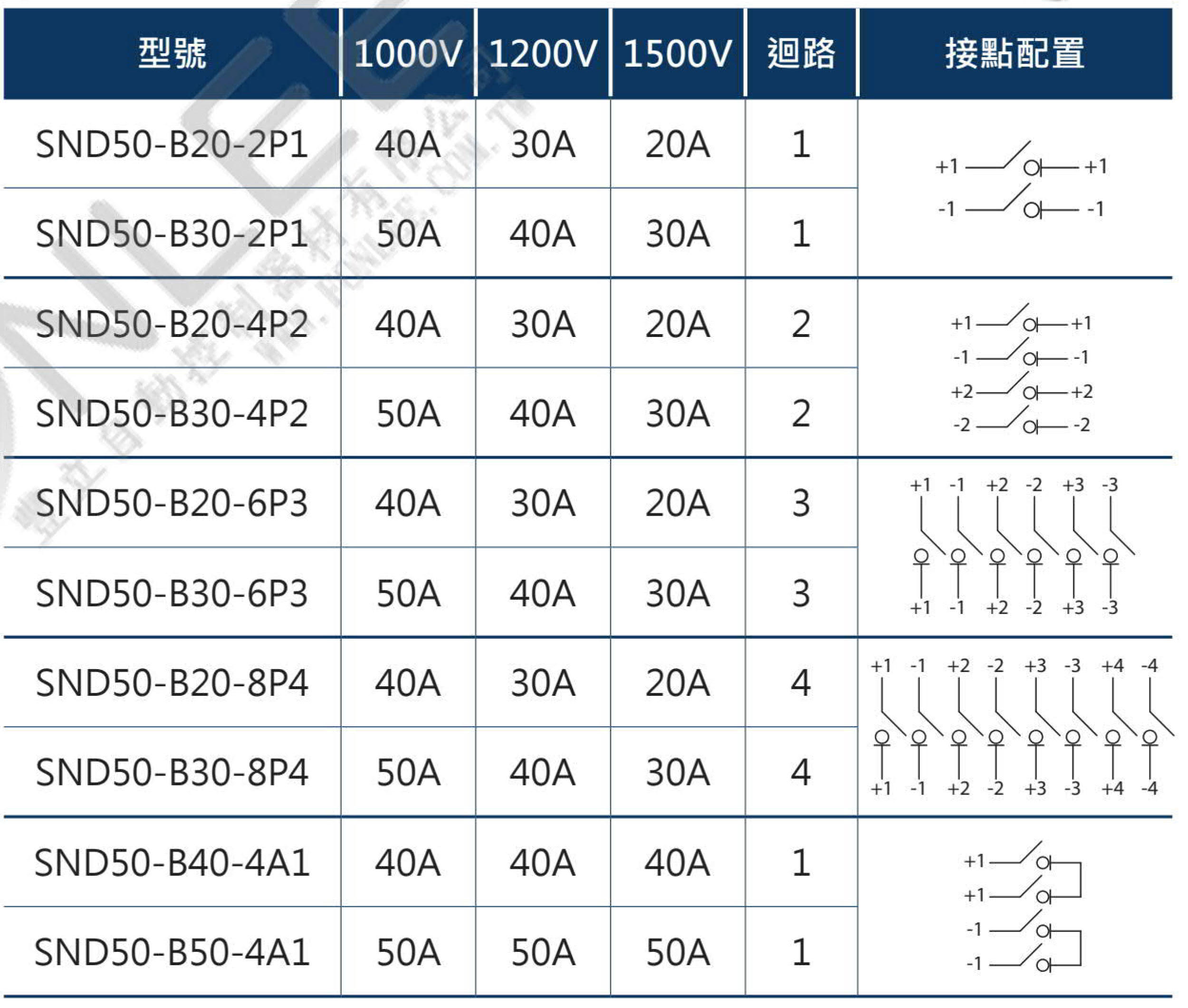 | 型號 | 1000V | 1200V | 1500V | 迴路 | 接點配置 |
|---|---|---|---|---|---|
| SND50-B20-2P1 | 40A | 30A | 20A | 1 | +1 +1 -1 -1 |
| SND50-B30-2P1 | 50A | 40A | 30A | 1 | |
| SND50-B20-4P2 | 40A | 30A | 20A | 2 | +1 +1 -1 -1 +2 +2 -2 -2 |
| SND50-B30-4P2 | 50A | 40A | 30A | 2 | |
| SND50-B20-6P3 | 40A | 30A | 20A | 3 | +1 -1 +2 -2 +3 -3 +1 -1 +2 -2 +3 -3 |
| SND50-B30-6P3 | 50A | 40A | 30A | 3 | |
| SND50-B20-8P4 | 40A | 30A | 20A | 4 | +1 -1 +2 -2 +3 -3 +4 -4 +1 -1 +2 -2 +3 -3 +4 -4 |
| SND50-B30-8P4 | 50A | 40A | 30A | 4 | |
| SND50-B40-4A1 | 40A | 40A | 40A | 1 | +1 +1 -1 -1 |
| SND50-B50-4A1 | 50A | 50A | 50A | 1 | |